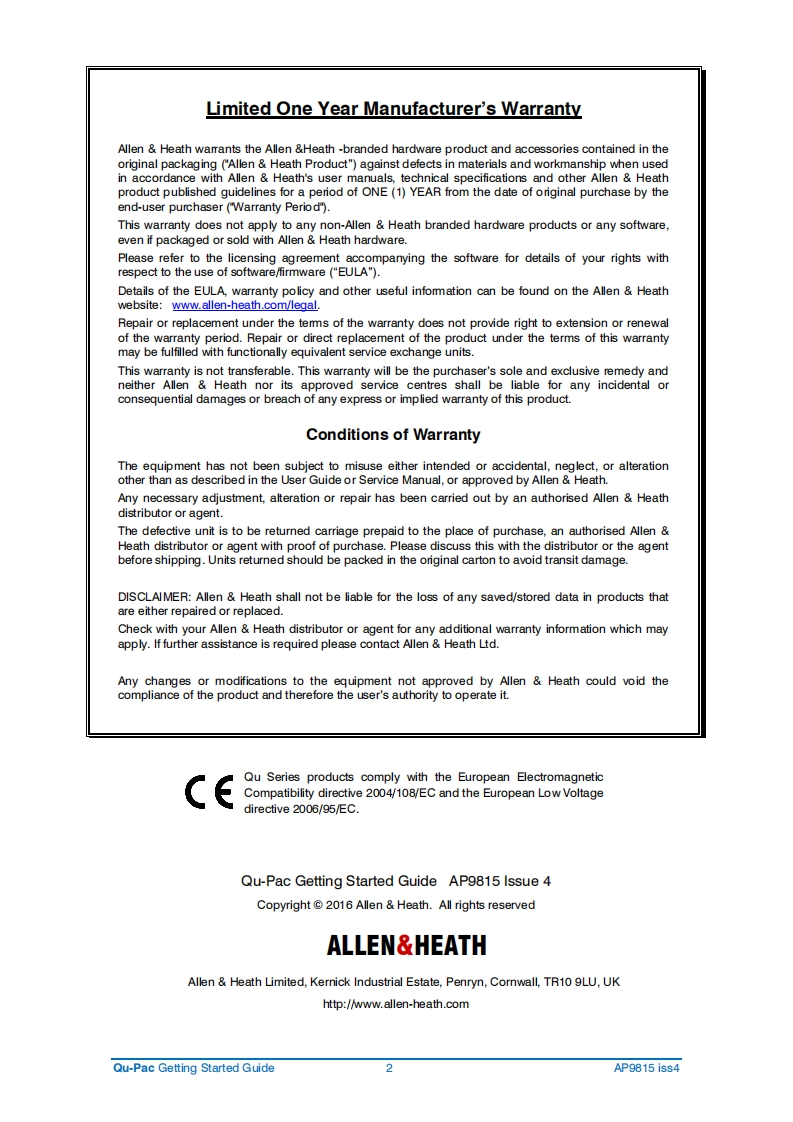 Limited One Year Manufacturer's Warranty

Allen & Heath warrants the Allen &Heath -branded hardware product and accessories contained in the original packaging ("Allen & Heath Product") against defects in materials and workmanship when used in accordance with Allen & Heath's user manuals, technical specifications and other Allen & Heath product published guidelines for a period of ONE (1) YEAR from the date of original purchase by the end-user purchaser ("Warranty Period").

This warranty does not apply to any non-Allen & Heath branded hardware products or any software, even if packaged or sold with Allen & Heath hardware.

Please refer to the licensing agreement accompanying the software for details of your rights with respect to the use of software/firmware ("EULA").

Details of the EULA, warranty policy and other useful information can be found on the Allen & Heath website: www.allen-heath.com/legal.

Repair or replacement under the terms of the warranty does not provide right to extension or renewal of the warranty period. Repair or direct replacement of the product under the terms of this warranty may be fulfilled with functionally equivalent service exchange units.

This warranty is not transferable. This warranty will be the purchaser's sole and exclusive remedy and neither Allen & Heath nor its approved service centres shall be liable for any incidental or consequential damages or breach of any express or implied warranty of this product.

Conditions of Warranty

The equipment has not been subject to misuse either intended or accidental, neglect, or alteration other than as described in the User Guide or Service Manual, or approved by Allen & Heath.

Any necessary adjustment, alteration or repair has been carried out by an authorised Allen & Heath distributor or agent.

The defective unit is to be returned carriage prepaid to the place of purchase, an authorised Allen & Heath distributor or agent with proof of purchase. Please discuss this with the distributor or the agent before shipping. Units returned should be packed in the original carton to avoid transit damage.

DISCLAIMER: Allen & Heath shall not be liable for the loss of any saved/stored data in products that are either repaired or replaced.

Check with your Allen & Heath distributor or agent for any additional warranty information which may apply. If further assistance is required please contact Allen & Heath Ltd.

Any changes or modifications to the equipment not approved by Allen & Heath could void the compliance of the product and therefore the user's authority to operate it.

CE

Qu Series products comply with the European Electromagnetic Compatibility directive 2004/108/EC and the European Low Voltage directive 2006/95/EC.

Qu-Pac Getting Started Guide AP9815 Issue 4

Copyright © 2016 Allen & Heath. All rights reserved

ALLEN&HEATH

Allen & Heath Limited, Kernick Industrial Estate, Penryn, Cornwall, TR10 9LU, UK

http://www.allen-heath.com

Qu-Pac Getting Started Guide 2 AP9815 iss4